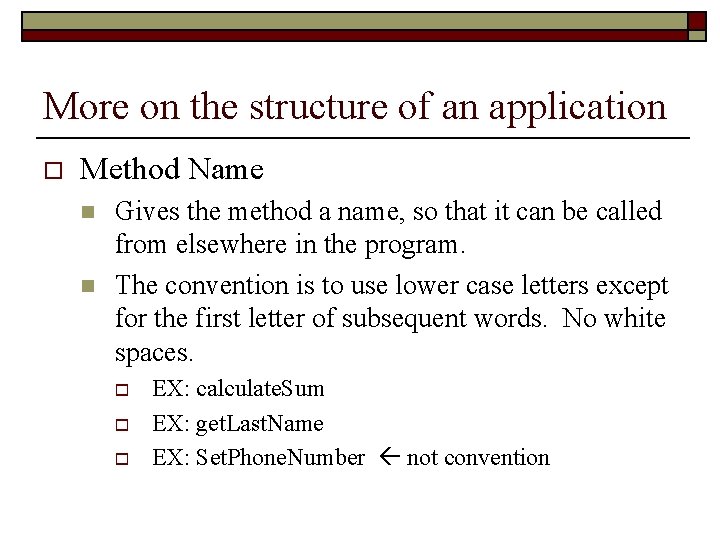 More on the structure of an application

Method Name

Gives the method a name, so that it can be called from elsewhere in the program.

The convention is to use lower case letters except for the first letter of subsequent words. No white spaces.

EX: calculateSum

EX: getLastName

EX: SetPhoneNumber ← not convention